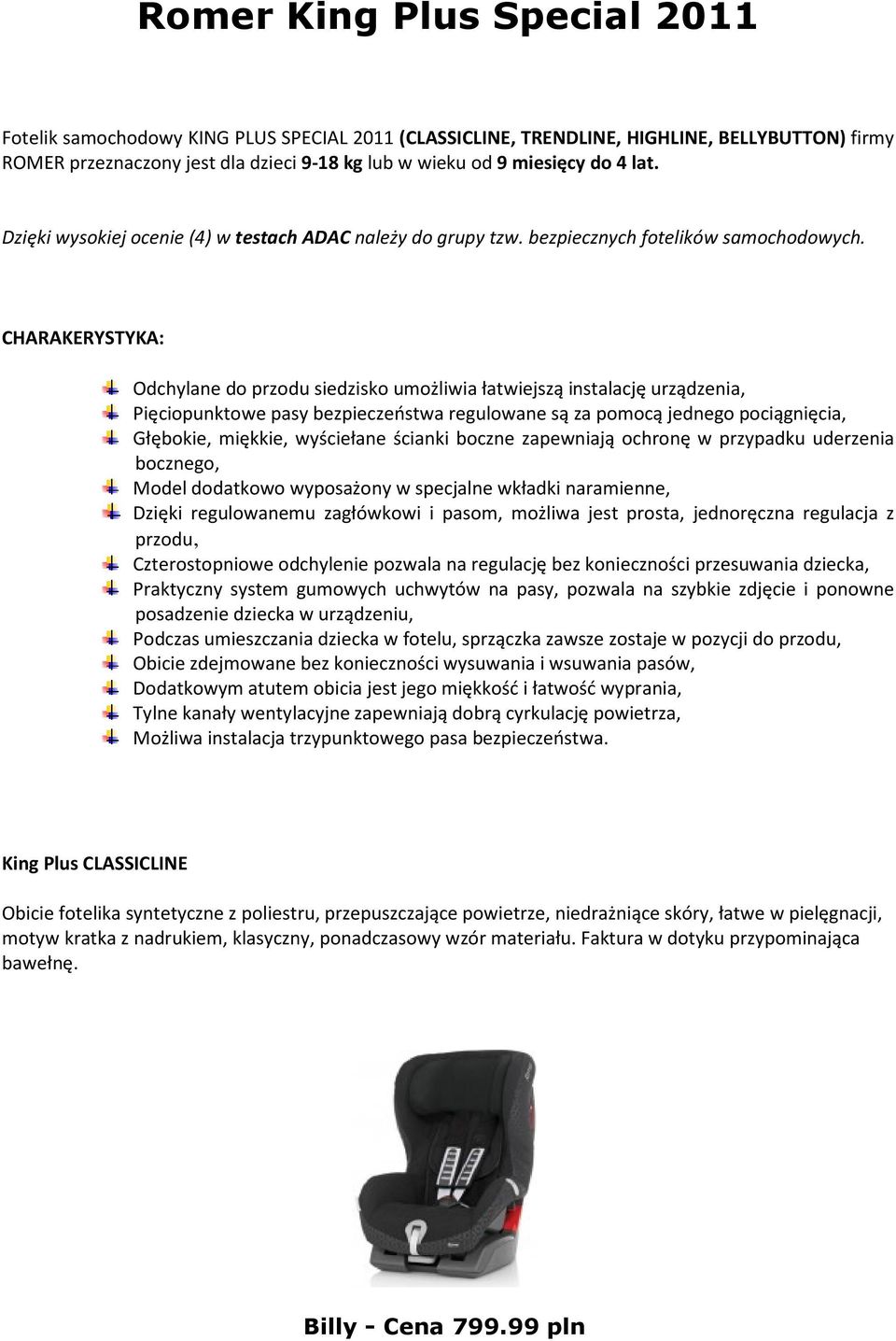 Romer King Plus Special 2011

Fotelik samochodowy KING PLUS SPECIAL 2011 (CLASSICLINE, TRENDLINE, HIGHLINE, BELLYBUTTON) firmy ROMER przeznaczony jest dla dzieci 9-18 kg lub w wieku od 9 miesięcy do 4 lat.

Dzięki wysokiej ocenie (4) w testach ADAC należy do grupy tzw. bezpiecznych fotelików samochodowych.

CHARAKERYSTYKA:

Odchylane do przodu siedzisko umożliwia łatwiejszą instalację urządzenia,
Pięciopunktowe pasy bezpieczeństwa regulowane są za pomocą jednego pociągnięcia,
Głębokie, miękkie, wyściełane ścianki boczne zapewniają ochronę w przypadku uderzenia bocznego,
Model dodatkowo wyposażony w specjalne wkładki naramienne,
Dzięki regulowanemu zagłówkowi i pasom, możliwa jest prosta, jednoręczna regulacja z przodu,
Czterostopniowe odchylenie pozwala na regulację bez konieczności przesuwania dziecka,
Praktyczny system gumowych uchwytów na pasy, pozwala na szybkie zdjęcie i ponowne posadzenie dziecka w urządzeniu,
Podczas umieszczania dziecka w fotelu, sprzączka zawsze zostaje w pozycji do przodu,
Obicie zdejmowane bez konieczności wysuwania i wsuwania pasów,
Dodatkowym atutem obicia jest jego miękkość i łatwość wyprania,
Tylne kanały wentylacyjne zapewniają dobrą cyrkulację powietrza,
Możliwa instalacja trzypunktowego pasa bezpieczeństwa.

King Plus CLASSICLINE

Obicie fotelika syntetyczne z poliestru, przepuszczające powietrze, niedrażniące skóry, łatwe w pielęgnacji, motyw kratka z nadrukiem, klasyczny, ponadczasowy wzór materiału. Faktura w dotyku przypominająca bawełnę.

Billy - Cena 799.99 pln